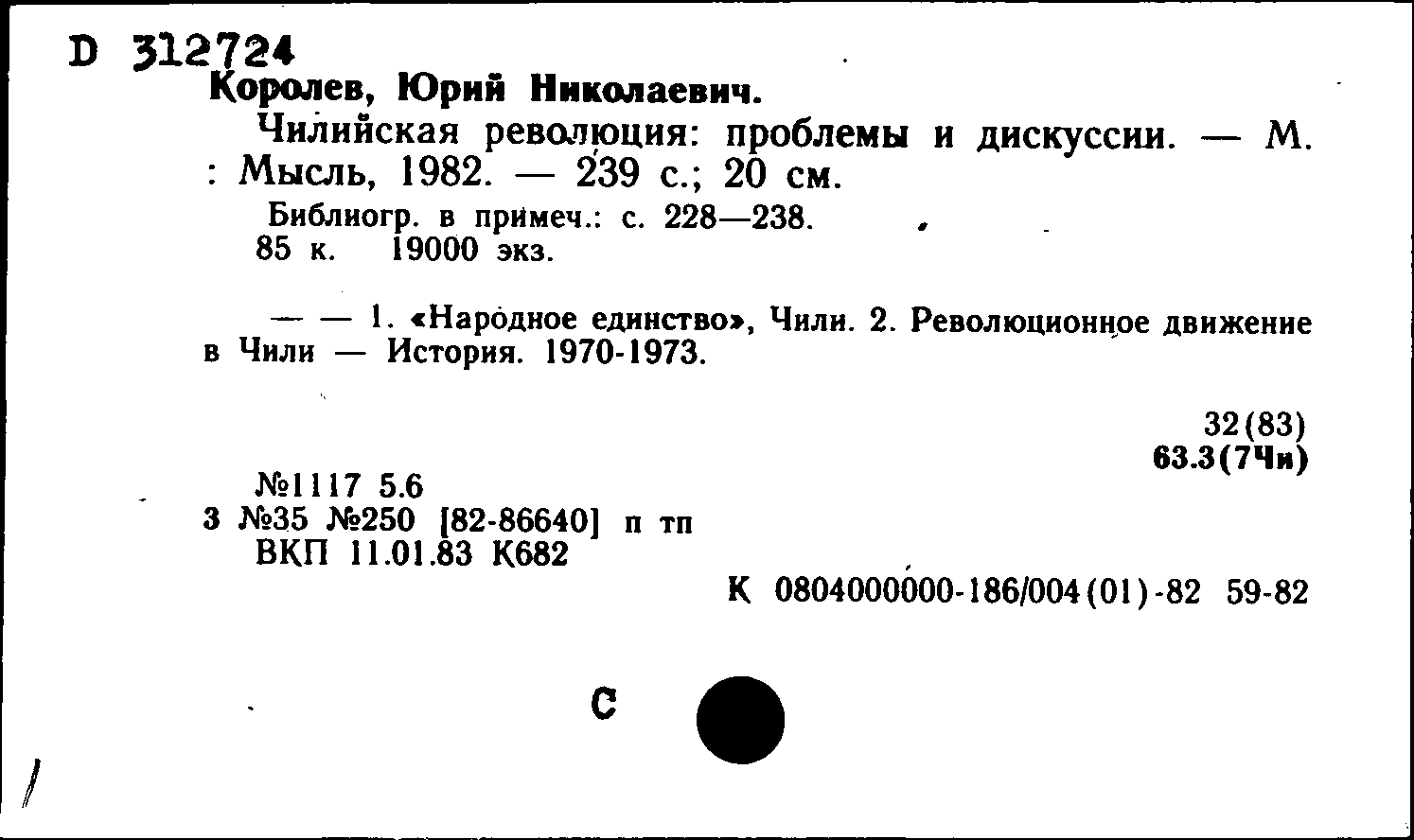 D 312724
Королев, Юрий Николаевич.
Чилийская революция: проблемы и дискуссии. — М. : Мысль, 1982. — 239 с.; 20 см.
Библиогр. в примеч.: с. 228—238.
85 к. 19000 экз.

— — 1. «Народное единство», Чили. 2. Революционное движение в Чили — История. 1970-1973.

32(83)
63.3(7Чи)

№1117 5.6
3 №35 №250 [82-86640] п тп
ВКП 11.01.83 К682

К 0804000000-186/004(01)-82 59-82

С